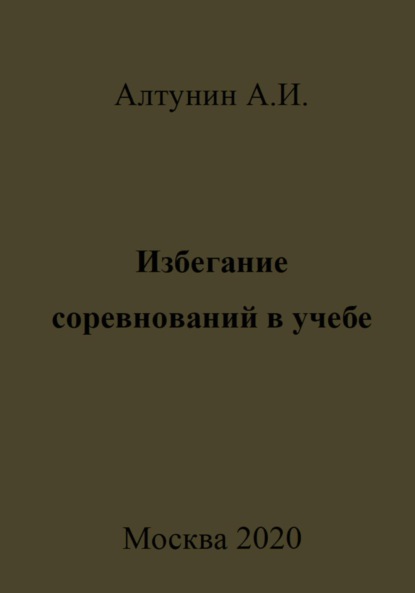 Алтунин А.И.

Избегание соревнований в учебе

Москва 2020